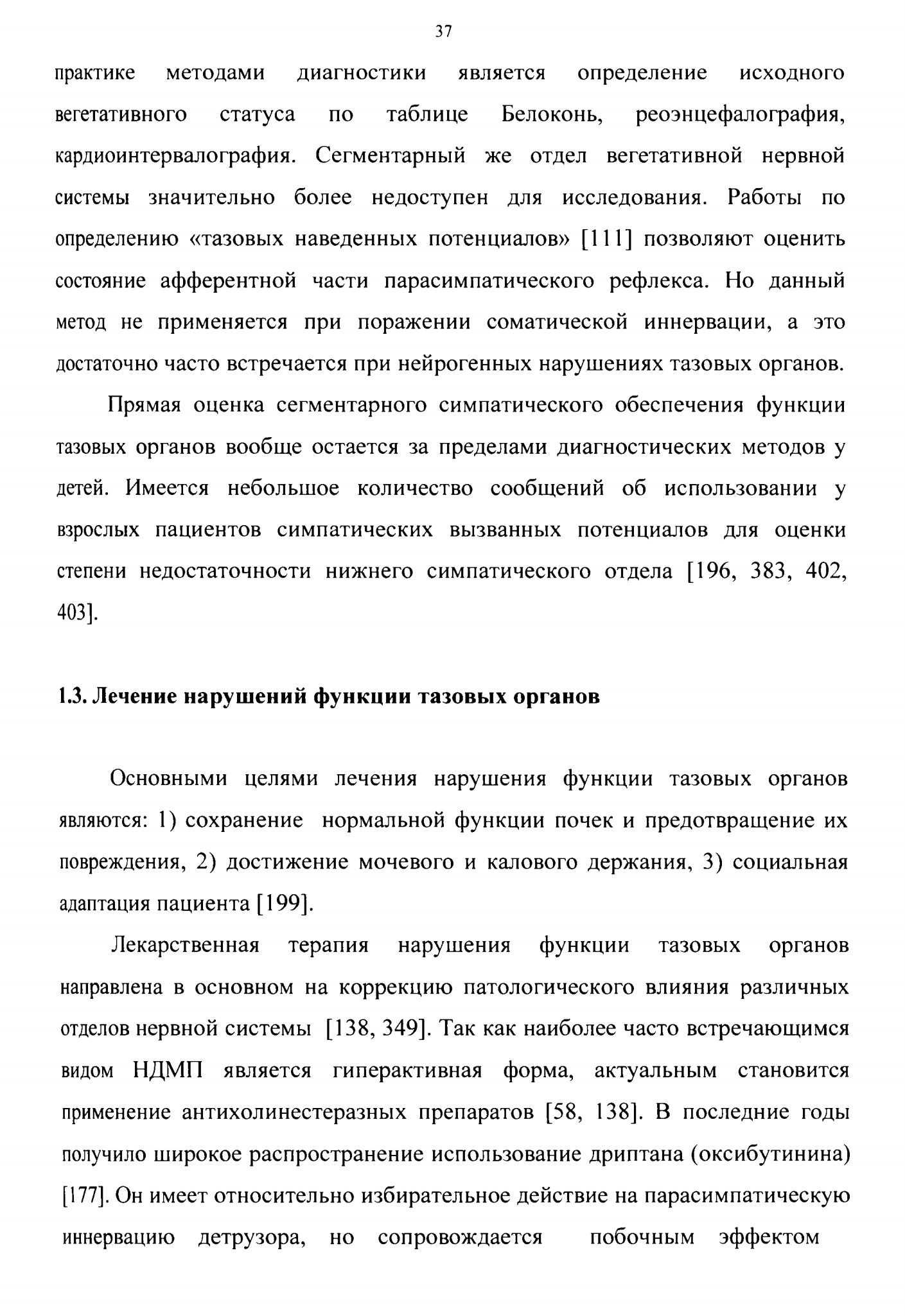 37

практике методами диагностики является определение исходного вегетативного статуса по таблице Белоконь, реоэнцефалография, кардиоинтервалография. Сегментарный же отдел вегетативной нервной системы значительно более недоступен для исследования. Работы по определению «тазовых наведенных потенциалов» [111] позволяют оценить состояние афферентной части парасимпатического рефлекса. Но данный метод не применяется при поражении соматической иннервации, а это достаточно часто встречается при нейрогенных нарушениях тазовых органов.

Прямая оценка сегментарного симпатического обеспечения функции тазовых органов вообще остается за пределами диагностических методов у детей. Имеется небольшое количество сообщений об использовании у взрослых пациентов симпатических вызванных потенциалов для оценки степени недостаточности нижнего симпатического отдела [196, 383, 402, 403].

1.3. Лечение нарушений функции тазовых органов

Основными целями лечения нарушения функции тазовых органов являются: 1) сохранение нормальной функции почек и предотвращение их повреждения, 2) достижение мочевого и калового держания, 3) социальная адаптация пациента [199].

Лекарственная терапия нарушения функции тазовых органов направлена в основном на коррекцию патологического влияния различных отделов нервной системы [138, 349]. Так как наиболее часто встречающимся видом НДМП является гиперактивная форма, актуальным становится применение антихолинестеразных препаратов [58, 138]. В последние годы получило широкое распространение использование дриптана (оксибутинина) [177]. Он имеет относительно избирательное действие на парасимпатическую иннервацию детрузора, но сопровождается побочным эффектом